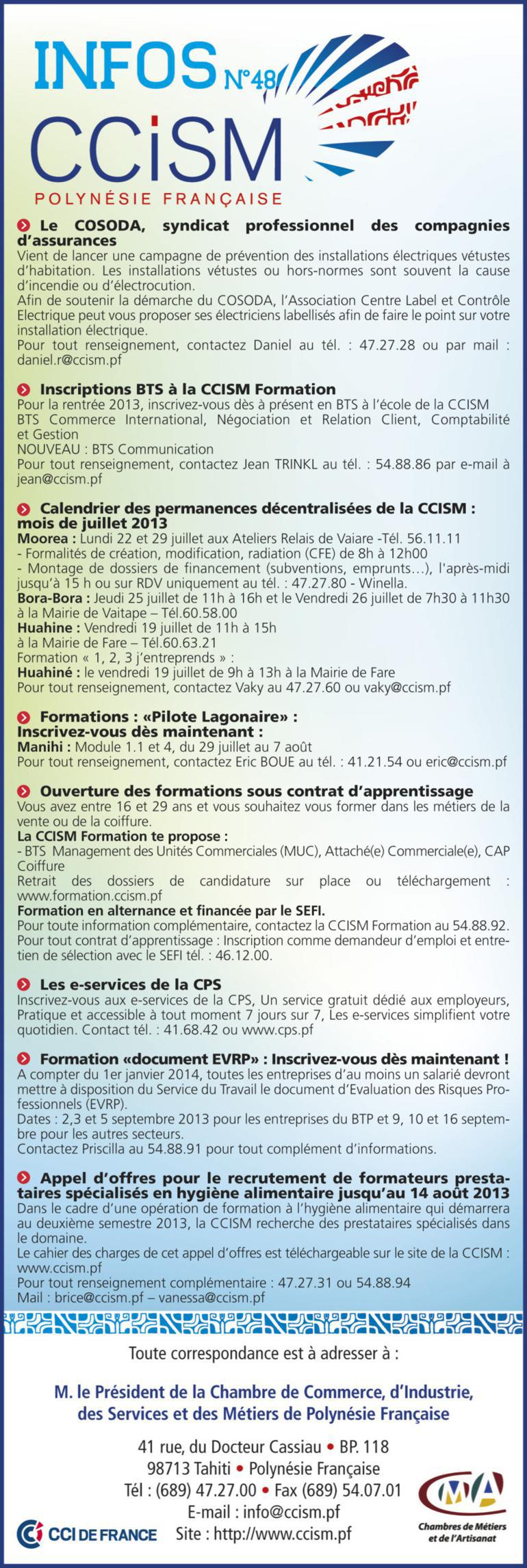 INFOS N°48
CCiSM
POLYNÉSIE FRANÇAISE

Le COSODA, syndicat professionnel des compagnies d'assurances
Vient de lancer une campagne de prévention des installations électriques vétustes d'habitation. Les installations vétustes ou hors-normes sont souvent la cause d'incendie ou d'électrocution.
Afin de soutenir la démarche du COSODA, l'Association Centre Label et Contrôle Electrique peut vous proposer ses électriciens labellisés afin de faire le point sur votre installation électrique.
Pour tout renseignement, contactez Daniel au tél. : 47.27.28 ou par mail : daniel.r@ccism.pf

Inscriptions BTS à la CCISM Formation
Pour la rentrée 2013, inscrivez-vous dès à présent en BTS à l'école de la CCISM
BTS Commerce International, Négociation et Relation Client, Comptabilité et Gestion
NOUVEAU : BTS Communication
Pour tout renseignement, contactez Jean TRINKL au tél. : 54.88.86 par e-mail à jean@ccism.pf

Calendrier des permanences décentralisées de la CCISM : mois de juillet 2013
Moorea : Lundi 22 et 29 juillet aux Ateliers Relais de Vaiare -Tél. 56.11.11
- Formalités de création, modification, radiation (CFE) de 8h à 12h00
- Montage de dossiers de financement (subventions, emprunts…), l'après-midi jusqu'à 15 h ou sur RDV uniquement au tél. : 47.27.80 - Winella.
Bora-Bora : Jeudi 25 juillet de 11h à 16h et le Vendredi 26 juillet de 7h30 à 11h30 à la Mairie de Vaitape – Tél.60.58.00
Huahine : Vendredi 19 juillet de 11h à 15h à la Mairie de Fare – Tél.60.63.21
Formation « 1, 2, 3 j'entreprends » :
Huahiné : le vendredi 19 juillet de 9h à 13h à la Mairie de Fare
Pour tout renseignement, contactez Vaky au 47.27.60 ou vaky@ccism.pf

Formations : «Pilote Lagonaire» : Inscrivez-vous dès maintenant :
Manihi : Module 1.1 et 4, du 29 juillet au 7 août
Pour tout renseignement, contactez Eric BOUE au tél. : 41.21.54 ou eric@ccism.pf

Ouverture des formations sous contrat d'apprentissage
Vous avez entre 16 et 29 ans et vous souhaitez vous former dans les métiers de la vente ou de la coiffure.
La CCISM Formation te propose :
- BTS Management des Unités Commerciales (MUC), Attaché(e) Commerciale(e), CAP Coiffure
Retrait des dossiers de candidature sur place ou téléchargement : www.formation.ccism.pf
Formation en alternance et financée par le SEFI.
Pour toute information complémentaire, contactez la CCISM Formation au 54.88.92.
Pour tout contrat d'apprentissage : Inscription comme demandeur d'emploi et entretien de sélection avec le SEFI tél. : 46.12.00.

Les e-services de la CPS
Inscrivez-vous aux e-services de la CPS, Un service gratuit dédié aux employeurs, Pratique et accessible à tout moment 7 jours sur 7, Les e-services simplifient votre quotidien. Contact tél. : 41.68.42 ou www.cps.pf

Formation «document EVRP» : Inscrivez-vous dès maintenant !
A compter du 1er janvier 2014, toutes les entreprises d'au moins un salarié devront mettre à disposition du Service du Travail le document d'Evaluation des Risques Professionnels (EVRP).
Dates : 2,3 et 5 septembre 2013 pour les entreprises du BTP et 9, 10 et 16 septembre pour les autres secteurs.
Contactez Priscilla au 54.88.91 pour tout complément d'informations.

Appel d'offres pour le recrutement de formateurs prestataires spécialisés en hygiène alimentaire jusqu'au 14 août 2013
Dans le cadre d'une opération de formation à l'hygiène alimentaire qui démarrera au deuxième semestre 2013, la CCISM recherche des prestataires spécialisés dans le domaine.
Le cahier des charges de cet appel d'offres est téléchargeable sur le site de la CCISM : www.ccism.pf
Pour tout renseignement complémentaire : 47.27.31 ou 54.88.94
Mail : brice@ccism.pf – vanessa@ccism.pf

Toute correspondance est à adresser à :

M. le Président de la Chambre de Commerce, d'Industrie, des Services et des Métiers de Polynésie Française

41 rue, du Docteur Cassiau • BP. 118
98713 Tahiti • Polynésie Française
Tél : (689) 47.27.00 • Fax (689) 54.07.01
E-mail : info@ccism.pf
Site : http://www.ccism.pf

CCI DE FRANCE

CMA
Chambres de Métiers et de l'Artisanat